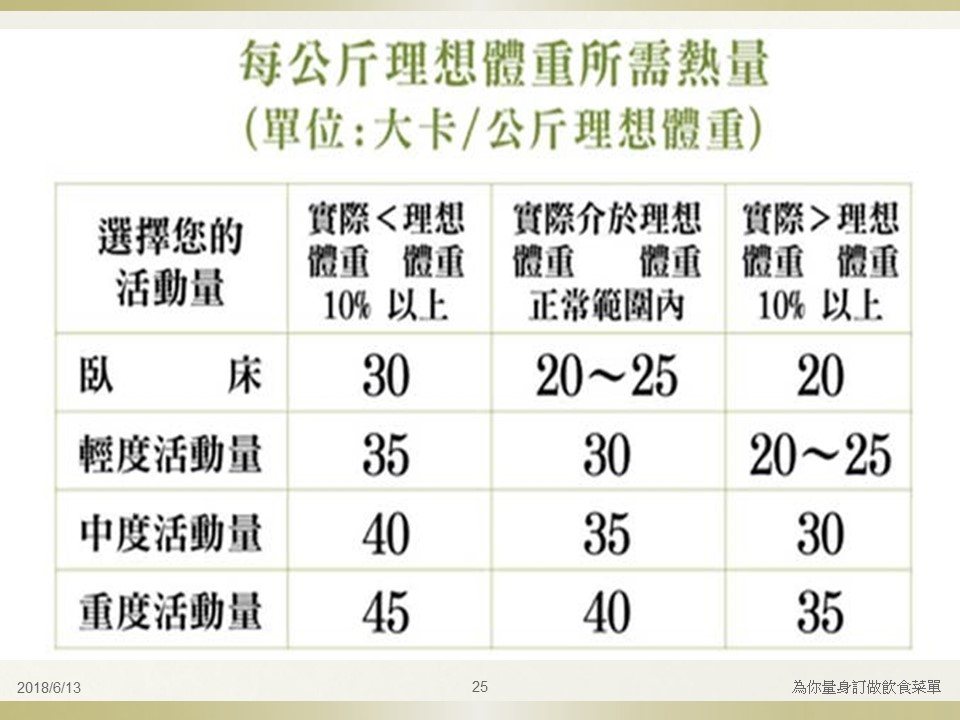 每公斤理想體重所需熱量
(單位:大卡/公斤理想體重)

| 選擇您的活動量 | 實際<理想 體重 體重 10% 以上 | 實際介於理想 體重 體重 正常範圍內 | 實際>理想 體重 體重 10% 以上 |
|---|---|---|---|
| 臥 床 | 30 | 20~25 | 20 |
| 輕度活動量 | 35 | 30 | 20~25 |
| 中度活動量 | 40 | 35 | 30 |
| 重度活動量 | 45 | 40 | 35 |

2018/6/13

25

為你量身訂做飲食菜單